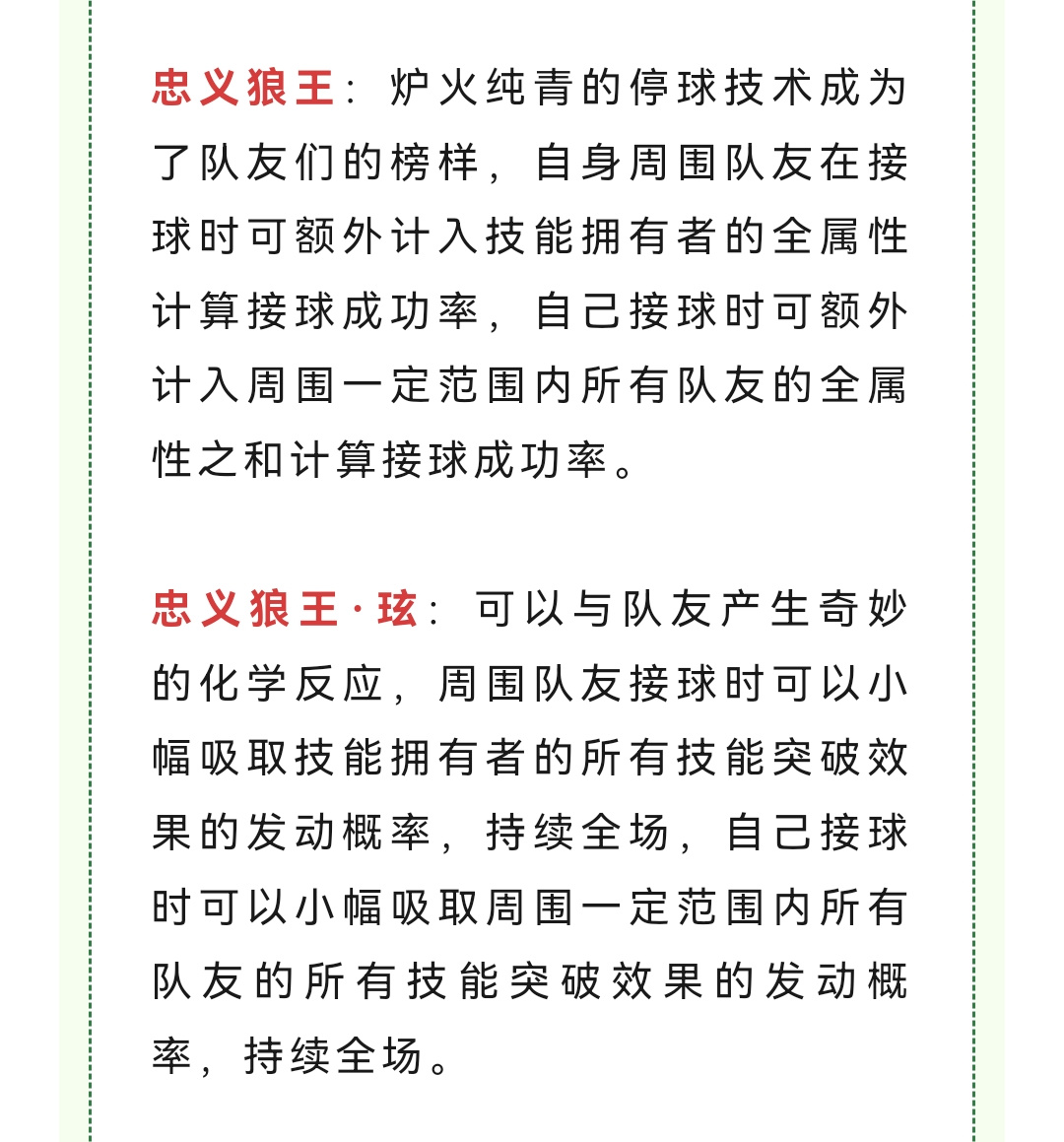 忠义狼王：炉火纯青的停球技术成为了队友们的榜样，自身周围队友在接球时可额外计入技能拥有者的全属性计算接球成功率，自己接球时可额外计入周围一定范围内所有队友的全属性之和计算接球成功率。

忠义狼王·玹：可以与队友产生奇妙的化学反应，周围队友接球时可以小幅吸取技能拥有者的所有技能突破效果的发动概率，持续全场，自己接球时可以小幅吸取周围一定范围内所有队友的所有技能突破效果的发动概率，持续全场。